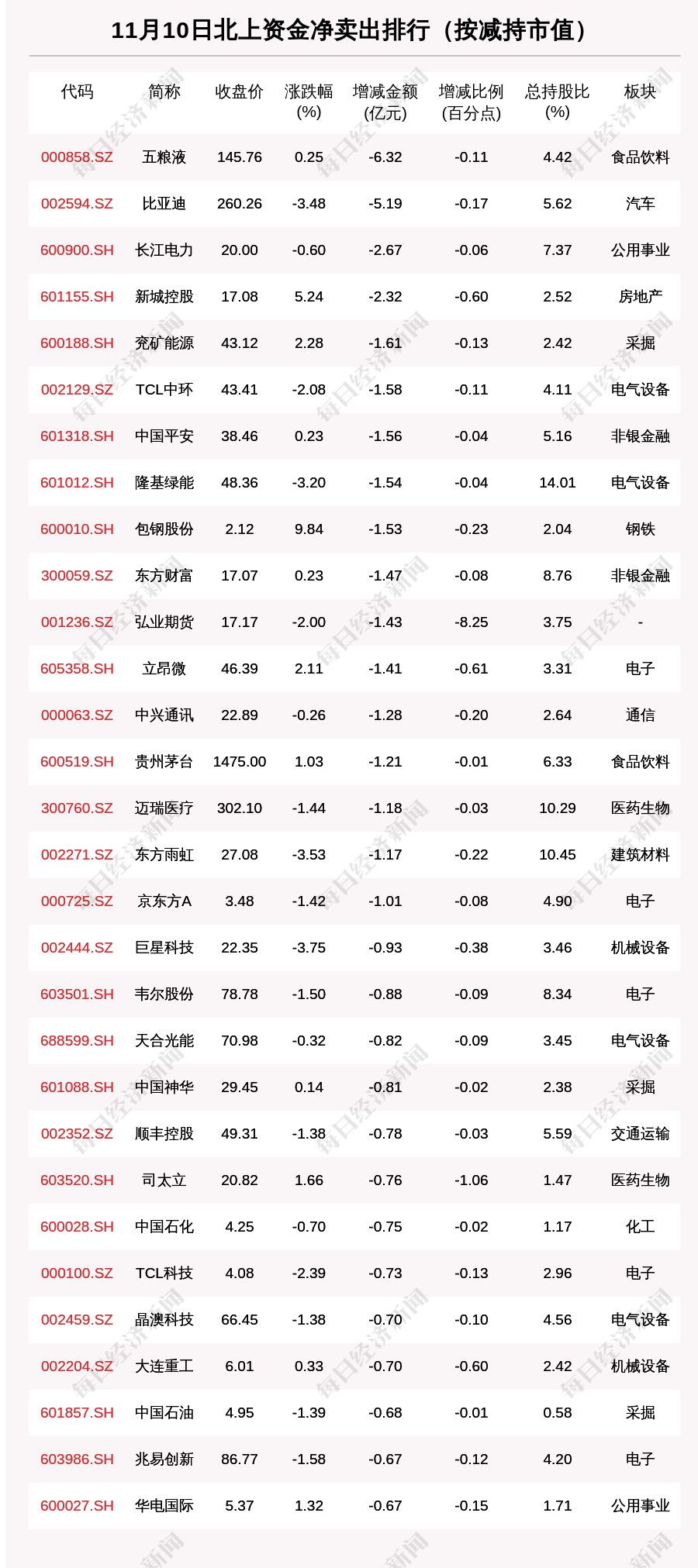 11月10日北上资金净卖出排行（按减持市值）

| 代码 | 简称 | 收盘价 | 涨跌幅(%) | 增减金额(亿元) | 增减比例(百分点) | 总持股比(%) | 板块 |
|---|---|---|---|---|---|---|---|
| 000858.SZ | 五粮液 | 145.76 | 0.25 | -6.32 | -0.11 | 4.42 | 食品饮料 |
| 002594.SZ | 比亚迪 | 260.26 | -3.48 | -5.19 | -0.17 | 5.62 | 汽车 |
| 600900.SH | 长江电力 | 20.00 | -0.60 | -2.67 | -0.06 | 7.37 | 公用事业 |
| 601155.SH | 新城控股 | 17.08 | 5.24 | -2.32 | -0.60 | 2.52 | 房地产 |
| 600188.SH | 兖矿能源 | 43.12 | 2.28 | -1.61 | -0.13 | 2.42 | 采掘 |
| 002129.SZ | TCL中环 | 43.41 | -2.08 | -1.58 | -0.11 | 4.11 | 电气设备 |
| 601318.SH | 中国平安 | 38.46 | 0.23 | -1.56 | -0.04 | 5.16 | 非银金融 |
| 601012.SH | 隆基绿能 | 48.36 | -3.20 | -1.54 | -0.04 | 14.01 | 电气设备 |
| 600010.SH | 包钢股份 | 2.12 | 9.84 | -1.53 | -0.23 | 2.04 | 钢铁 |
| 300059.SZ | 东方财富 | 17.07 | 0.23 | -1.47 | -0.08 | 8.76 | 非银金融 |
| 001236.SZ | 弘业期货 | 17.17 | -2.00 | -1.43 | -8.25 | 3.75 | - |
| 605358.SH | 立昂微 | 46.39 | 2.11 | -1.41 | -0.61 | 3.31 | 电子 |
| 000063.SZ | 中兴通讯 | 22.89 | -0.26 | -1.28 | -0.20 | 2.64 | 通信 |
| 600519.SH | 贵州茅台 | 1475.00 | 1.03 | -1.21 | -0.01 | 6.33 | 食品饮料 |
| 300760.SZ | 迈瑞医疗 | 302.10 | -1.44 | -1.18 | -0.03 | 10.29 | 医药生物 |
| 002271.SZ | 东方雨虹 | 27.08 | -3.53 | -1.17 | -0.22 | 10.45 | 建筑材料 |
| 000725.SZ | 京东方A | 3.48 | -1.42 | -1.01 | -0.08 | 4.90 | 电子 |
| 002444.SZ | 巨星科技 | 22.35 | -3.75 | -0.93 | -0.38 | 3.46 | 机械设备 |
| 603501.SH | 韦尔股份 | 78.78 | -1.50 | -0.88 | -0.09 | 8.34 | 电子 |
| 688599.SH | 天合光能 | 70.98 | -0.32 | -0.82 | -0.09 | 3.45 | 电气设备 |
| 601088.SH | 中国神华 | 29.45 | 0.14 | -0.81 | -0.02 | 2.38 | 采掘 |
| 002352.SZ | 顺丰控股 | 49.31 | -1.38 | -0.78 | -0.03 | 5.59 | 交通运输 |
| 603520.SH | 司太立 | 20.82 | 1.66 | -0.76 | -1.06 | 1.47 | 医药生物 |
| 600028.SH | 中国石化 | 4.25 | -0.70 | -0.75 | -0.02 | 1.17 | 化工 |
| 000100.SZ | TCL科技 | 4.08 | -2.39 | -0.73 | -0.13 | 2.96 | 电子 |
| 002459.SZ | 晶澳科技 | 66.45 | -1.38 | -0.70 | -0.10 | 4.56 | 电气设备 |
| 002204.SZ | 大连重工 | 6.01 | 0.33 | -0.70 | -0.60 | 2.42 | 机械设备 |
| 601857.SH | 中国石油 | 4.95 | -1.39 | -0.68 | -0.01 | 0.58 | 采掘 |
| 603986.SH | 兆易创新 | 86.77 | -1.58 | -0.67 | -0.12 | 4.20 | 电子 |
| 600027.SH | 华电国际 | 5.37 | 1.32 | -0.67 | -0.15 | 1.71 | 公用事业 |

每日经济新闻